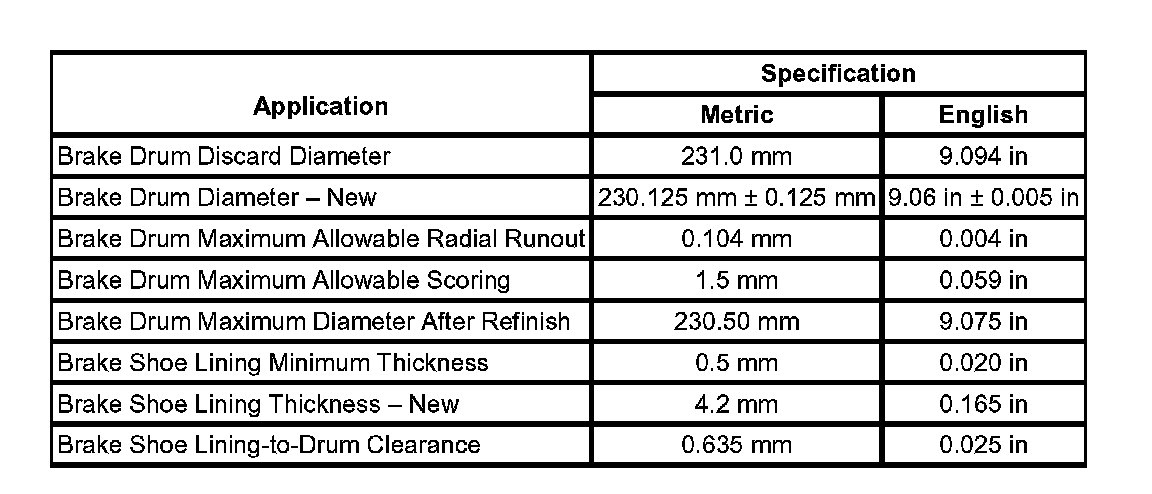 | Application | Specification | |
|---|---|---|
| | Metric | English |
| Brake Drum Discard Diameter | 231.0 mm | 9.094 in |
| Brake Drum Diameter – New | 230.125 mm ± 0.125 mm | 9.06 in ± 0.005 in |
| Brake Drum Maximum Allowable Radial Runout | 0.104 mm | 0.004 in |
| Brake Drum Maximum Allowable Scoring | 1.5 mm | 0.059 in |
| Brake Drum Maximum Diameter After Refinish | 230.50 mm | 9.075 in |
| Brake Shoe Lining Minimum Thickness | 0.5 mm | 0.020 in |
| Brake Shoe Lining Thickness – New | 4.2 mm | 0.165 in |
| Brake Shoe Lining-to-Drum Clearance | 0.635 mm | 0.025 in |